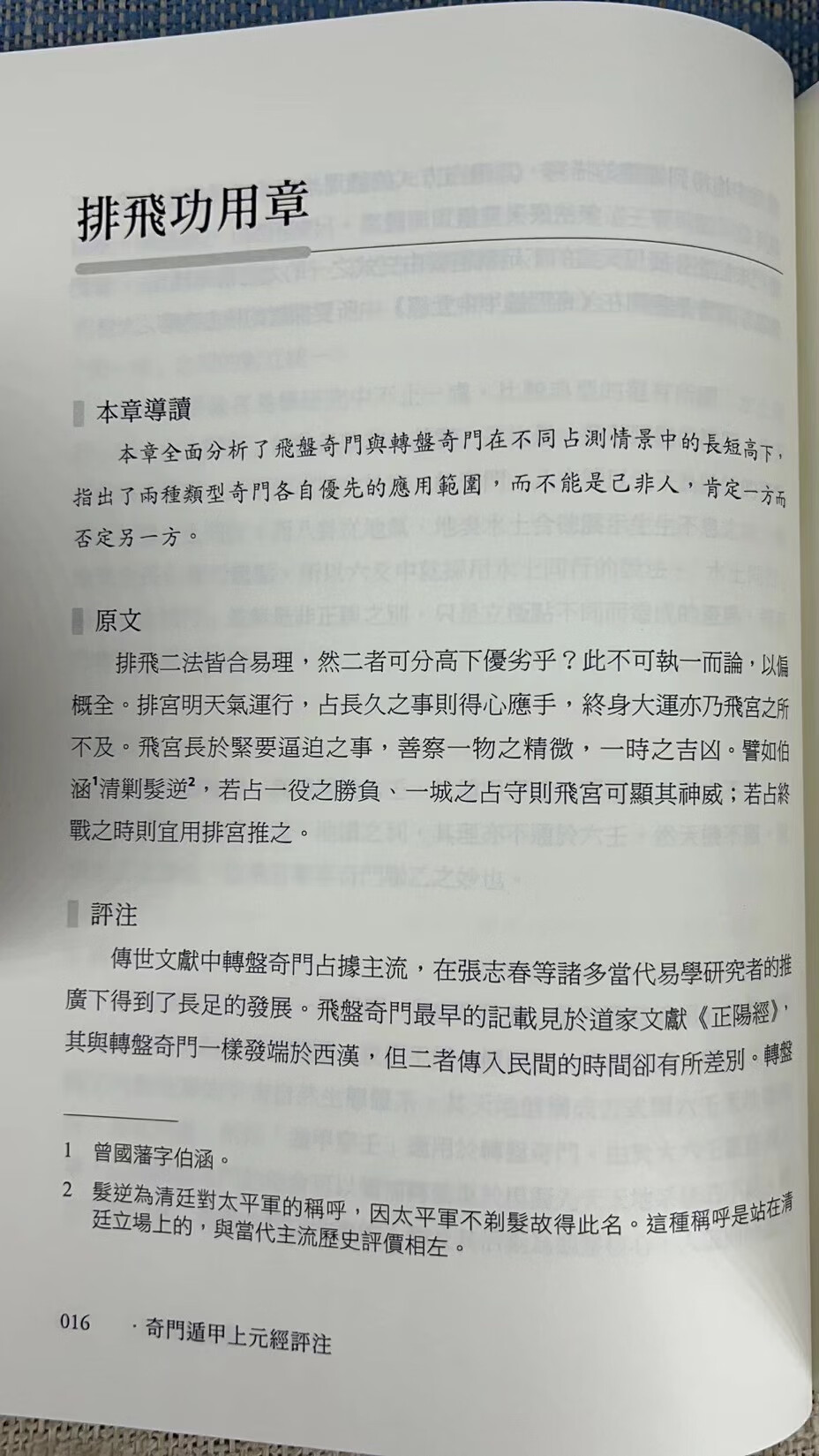 排飛功用章

本章導讀

本章全面分析了飛盤奇門與轉盤奇門在不同占測情景中的長短高下，指出了兩種類型奇門各自優先的應用範圍，而不能是己非人，肯定一方而否定另一方。

原文

排飛二法皆合易理，然二者可分高下優劣乎？此不可執一而論，以偏概全。排宮明天氣運行，占長久之事則得心應手，終身大運亦乃飛宮之所不及。飛宮長於緊要逼迫之事，善察一物之精微，一時之吉凶。譬如伯涵$^1$清剿髮逆$^2$，若占一役之勝負、一城之占守則飛宮可顯其神威；若占終戰之時則宜用排宮推之。

評注

傳世文獻中轉盤奇門占據主流，在張志春等諸多當代易學研究者的推廣下得到了長足的發展。飛盤奇門最早的記載見於道家文獻《正陽經》，其與轉盤奇門一樣發端於西漢，但二者傳入民間的時間卻有所差別。轉盤

1 曾國藩字伯涵。
2 髮逆為清廷對太平軍的稱呼，因太平軍不剃髮故得此名。這種稱呼是站在清廷立場上的，與當代主流歷史評價相左。

016 · 奇門遁甲上元經評注